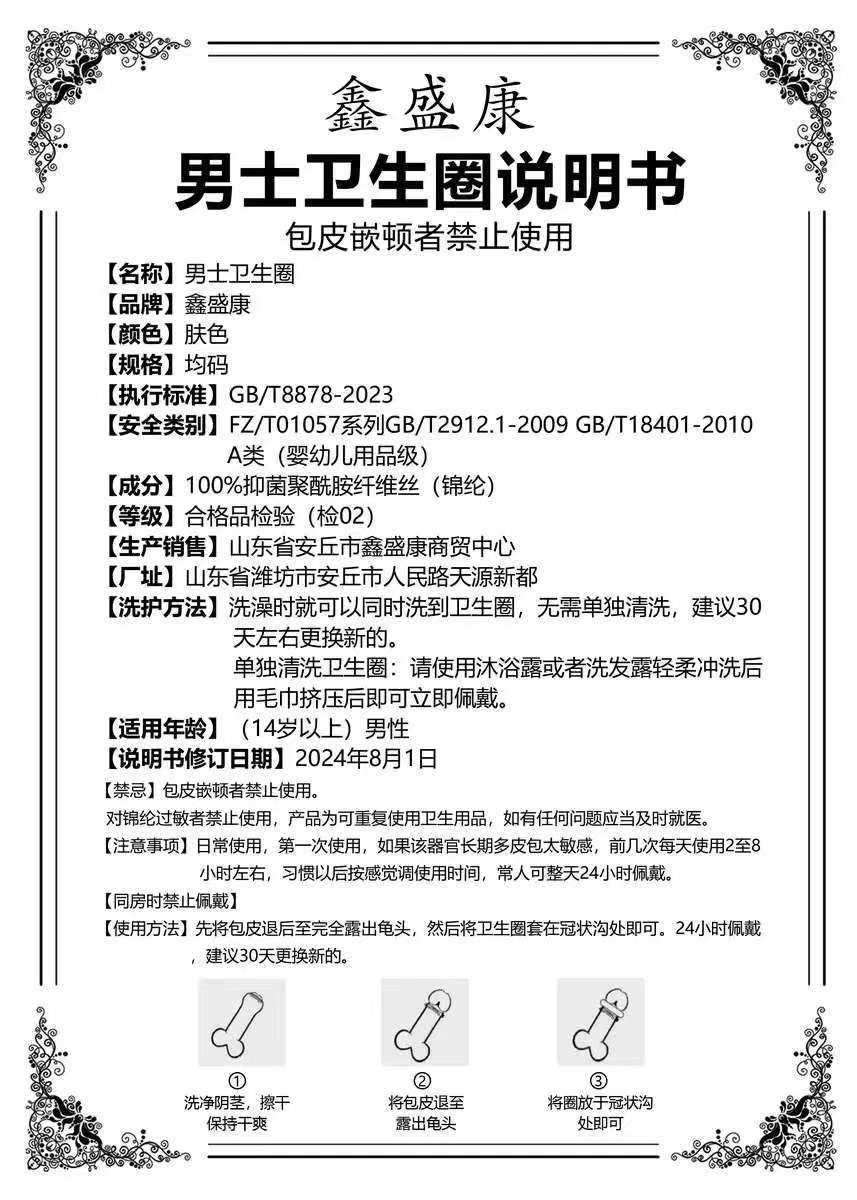 鑫盛康

男士卫生圈说明书

包皮嵌顿者禁止使用

【名称】男士卫生圈
【品牌】鑫盛康
【颜色】肤色
【规格】均码
【执行标准】GB/T8878-2023
【安全类别】FZ/T01057系列GB/T2912.1-2009 GB/T18401-2010 A类（婴幼儿用品级）
【成分】100%抑菌聚酰胺纤维丝（锦纶）
【等级】合格品检验（检02）
【生产销售】山东省安丘市鑫盛康商贸中心
【厂址】山东省潍坊市安丘市人民路天源新都
【洗护方法】洗澡时就可以同时洗到卫生圈，无需单独清洗，建议30天左右更换新的。
单独清洗卫生圈：请使用沐浴露或者洗发露轻柔冲洗后用毛巾挤压后即可立即佩戴。
【适用年龄】（14岁以上）男性
【说明书修订日期】2024年8月1日

【禁忌】包皮嵌顿者禁止使用。
对锦纶过敏者禁止使用，产品为可重复使用卫生用品，如有任何问题应当及时就医。
【注意事项】日常使用，第一次使用，如果该器官长期多皮包太敏感，前几次每天使用2至8小时左右，习惯以后按感觉调使用时间，常人可整天24小时佩戴。
【同房时禁止佩戴】
【使用方法】先将包皮退后至完全露出龟头，然后将卫生圈套在冠状沟处即可。24小时佩戴，建议30天更换新的。

①
洗净阴茎，擦干保持干爽

②
将包皮退至露出龟头

③
将圈放于冠状沟处即可